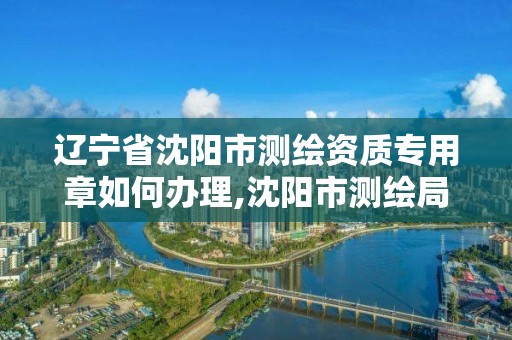 辽宁省沈阳市测绘资质专用章如何办理,沈阳市测绘局